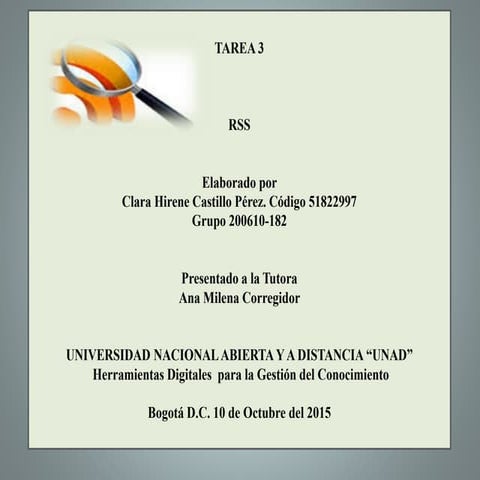 TAREA 3

RSS

Elaborado por
Clara Hirene Castillo Pérez. Código 51822997
Grupo 200610-182

Presentado a la Tutora
Ana Milena Corregidor

UNIVERSIDAD NACIONAL ABIERTA Y A DISTANCIA "UNAD"
Herramientas Digitales para la Gestión del Conocimiento

Bogotá D.C. 10 de Octubre del 2015